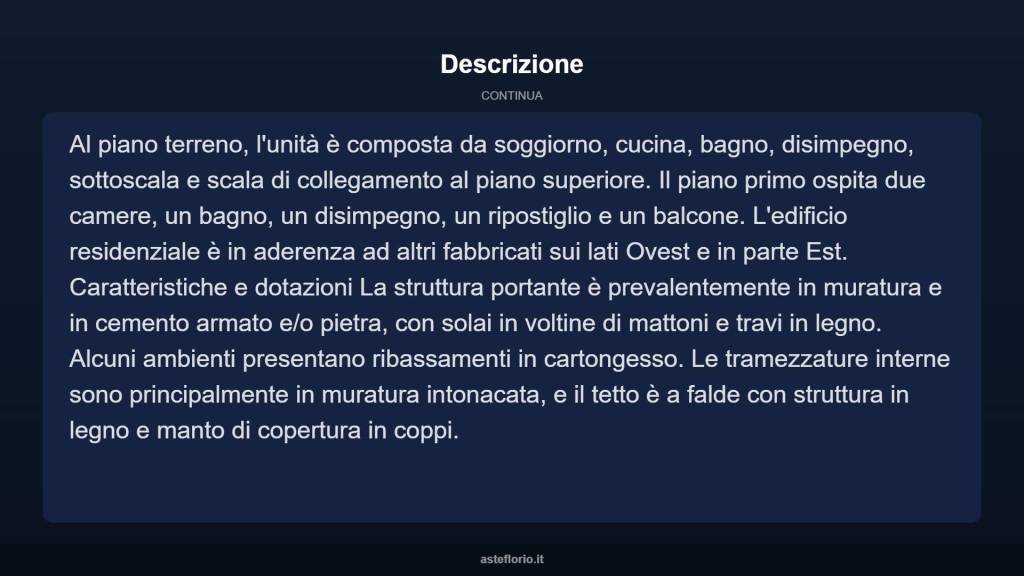 Descrizione

CONTINUA

Al piano terreno, l'unità è composta da soggiorno, cucina, bagno, disimpegno, sottoscala e scala di collegamento al piano superiore. Il piano primo ospita due camere, un bagno, un disimpegno, un ripostiglio e un balcone. L'edificio residenziale è in aderenza ad altri fabbricati sui lati Ovest e in parte Est. Caratteristiche e dotazioni La struttura portante è prevalentemente in muratura e in cemento armato e/o pietra, con solai in voltine di mattoni e travi in legno. Alcuni ambienti presentano ribassamenti in cartongesso. Le tramezzature interne sono principalmente in muratura intonacata, e il tetto è a falde con struttura in legno e manto di copertura in coppi.

asteflorio.it